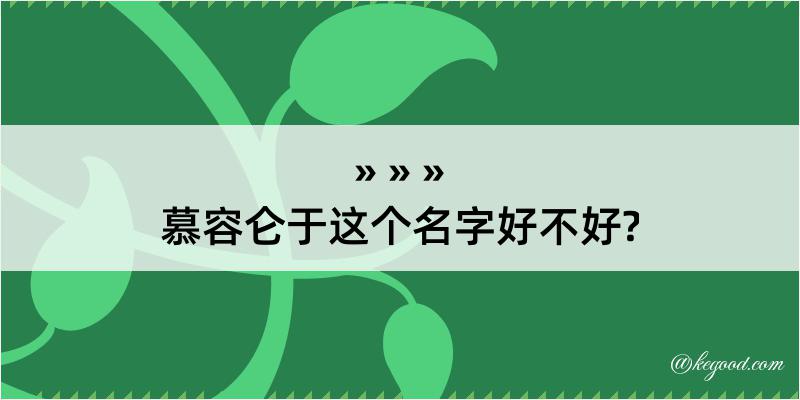 » » »
慕容仑于这个名字好不好?

@kegood.com